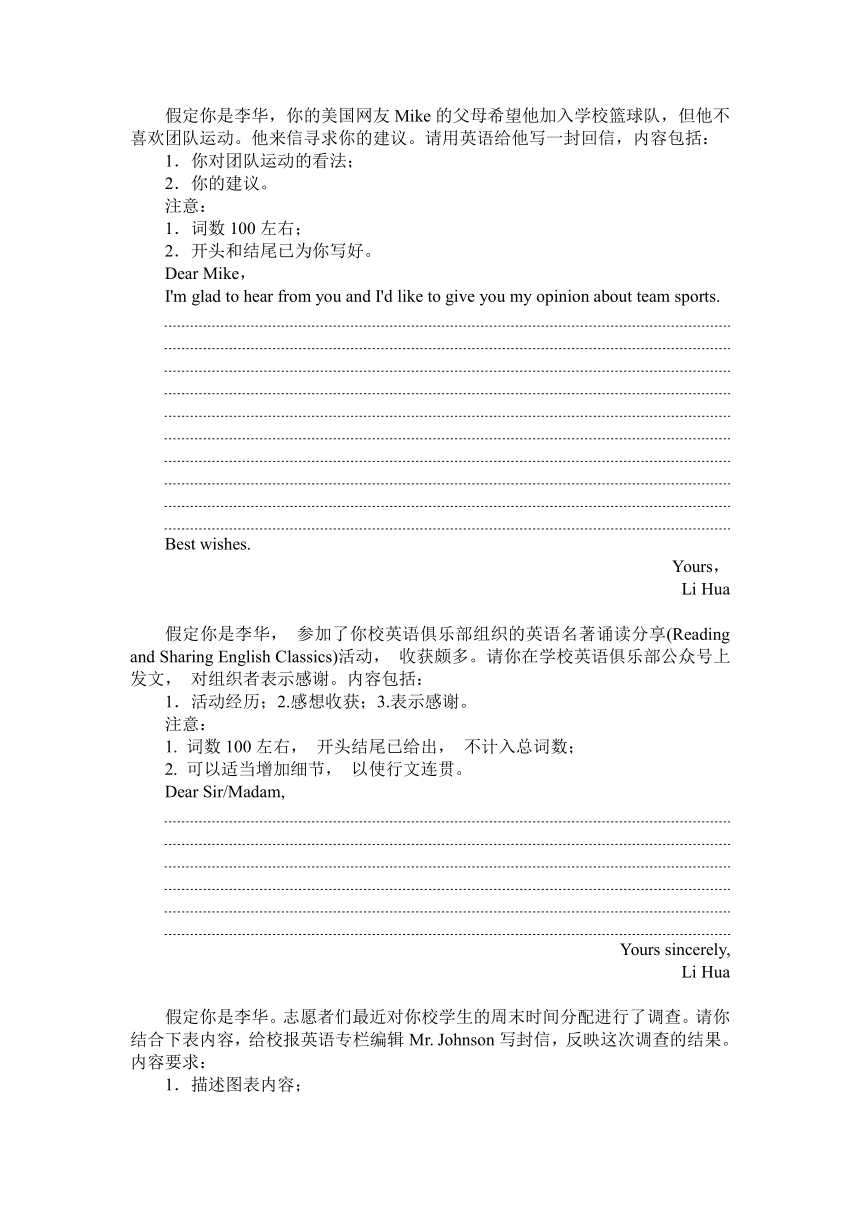 假定你是李华，你的美国网友 Mike 的父母希望他加入学校篮球队，但他不喜欢团队运动。他来信寻求你的建议。请用英语给他写一封回信，内容包括：
1．你对团队运动的看法；
2．你的建议。
注意：
1．词数 100 左右；
2．开头和结尾已为你写好。
Dear Mike，
I'm glad to hear from you and I'd like to give you my opinion about team sports.
Best wishes.
Yours，
Li Hua

假定你是李华， 参加了你校英语俱乐部组织的英语名著诵读分享(Reading and Sharing English Classics)活动， 收获颇多。请你在学校英语俱乐部公众号上发文， 对组织者表示感谢。内容包括：
1．活动经历；2.感想收获；3.表示感谢。
注意：
1. 词数 100 左右， 开头结尾已给出， 不计入总词数；
2. 可以适当增加细节， 以使行文连贯。
Dear Sir/Madam,
Yours sincerely,
Li Hua

假定你是李华。志愿者们最近对你校学生的周末时间分配进行了调查。请你结合下表内容，给校报英语专栏编辑 Mr. Johnson 写封信，反映这次调查的结果。内容要求：
1．描述图表内容；